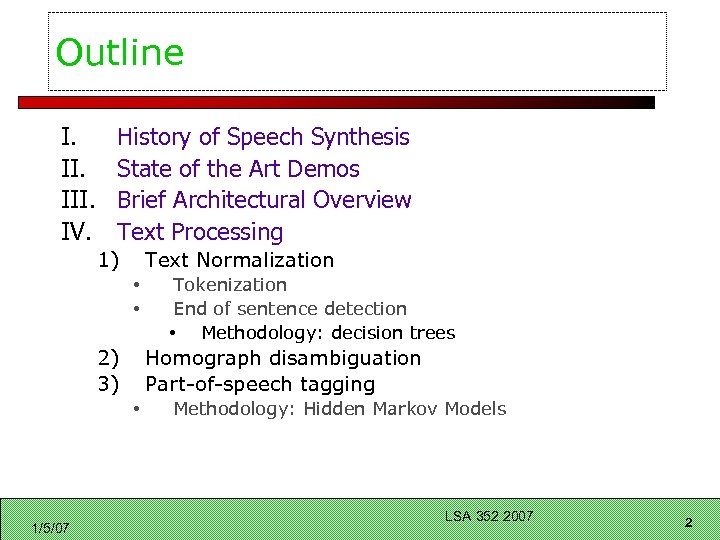 Outline

I. History of Speech Synthesis
II. State of the Art Demos
III. Brief Architectural Overview
IV. Text Processing
1) Text Normalization
• Tokenization
• End of sentence detection
• Methodology: decision trees
2) Homograph disambiguation
3) Part-of-speech tagging
• Methodology: Hidden Markov Models

1/5/07
LSA 352 2007
2